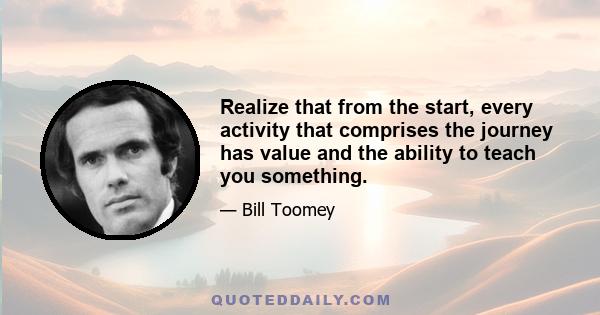 Realize that from the start, every activity that comprises the journey has value and the ability to teach you something.

— Bill Toomey

QUOTEDDAILY.COM